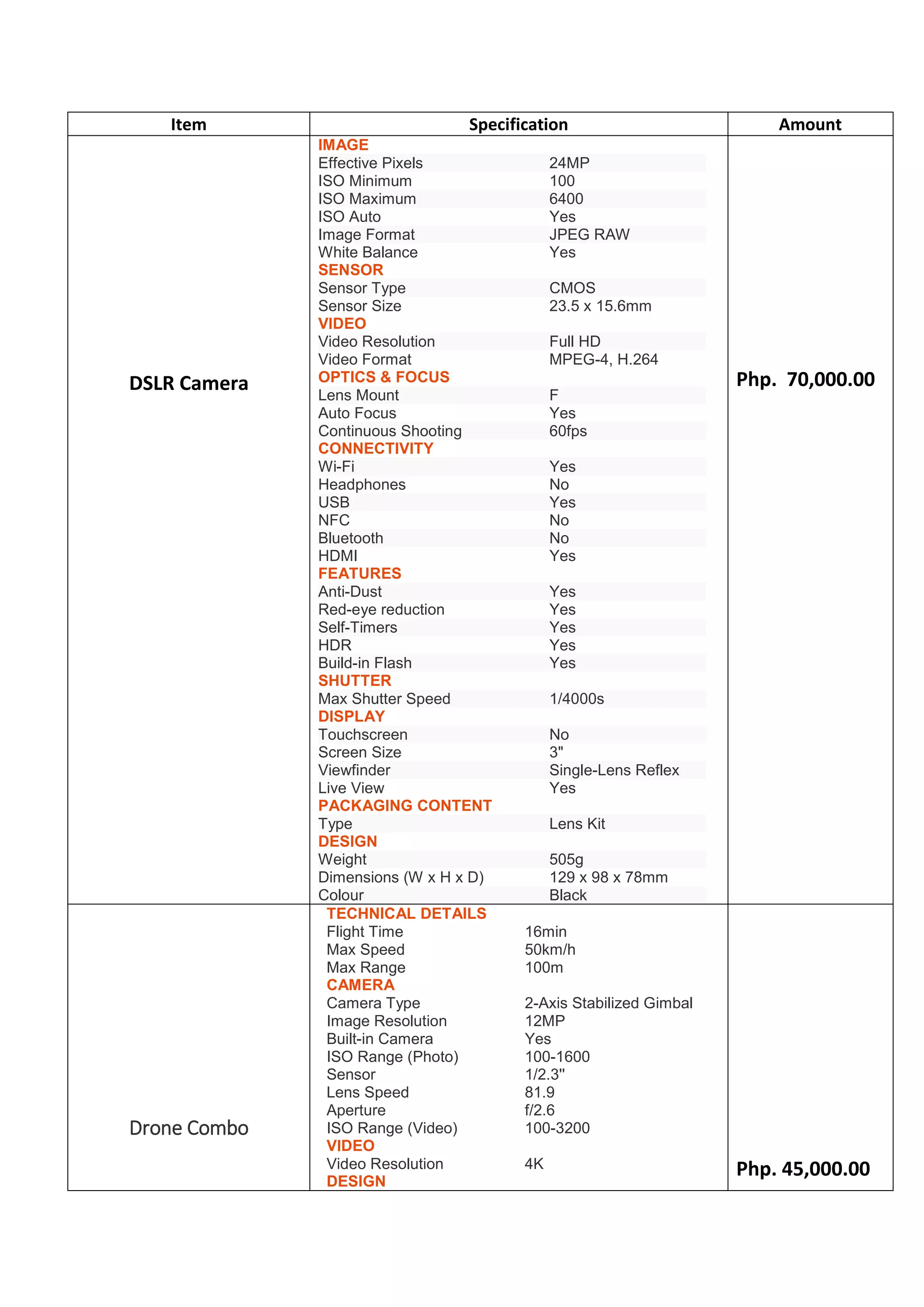 | Item | Specification | Amount |
|---|---|---|
| DSLR Camera | IMAGE<br>Effective Pixels 24MP<br>ISO Minimum 100<br>ISO Maximum 6400<br>ISO Auto Yes<br>Image Format JPEG RAW<br>White Balance Yes<br>SENSOR<br>Sensor Type CMOS<br>Sensor Size 23.5 x 15.6mm<br>VIDEO<br>Video Resolution Full HD<br>Video Format MPEG-4, H.264<br>OPTICS & FOCUS<br>Lens Mount F<br>Auto Focus Yes<br>Continuous Shooting 60fps<br>CONNECTIVITY<br>Wi-Fi Yes<br>Headphones No<br>USB Yes<br>NFC No<br>Bluetooth No<br>HDMI Yes<br>FEATURES<br>Anti-Dust Yes<br>Red-eye reduction Yes<br>Self-Timers Yes<br>HDR Yes<br>Build-in Flash Yes<br>SHUTTER<br>Max Shutter Speed 1/4000s<br>DISPLAY<br>Touchscreen No<br>Screen Size 3"<br>Viewfinder Single-Lens Reflex<br>Live View Yes<br>PACKAGING CONTENT<br>Type Lens Kit<br>DESIGN<br>Weight 505g<br>Dimensions (W x H x D) 129 x 98 x 78mm<br>Colour Black | Php. 70,000.00 |
| Drone Combo | TECHNICAL DETAILS<br>Flight Time 16min<br>Max Speed 50km/h<br>Max Range 100m<br>CAMERA<br>Camera Type 2-Axis Stabilized Gimbal<br>Image Resolution 12MP<br>Built-in Camera Yes<br>ISO Range (Photo) 100-1600<br>Sensor 1/2.3"<br>Lens Speed 81.9<br>Aperture f/2.6<br>ISO Range (Video) 100-3200<br>VIDEO<br>Video Resolution 4K<br>DESIGN | Php. 45,000.00 |